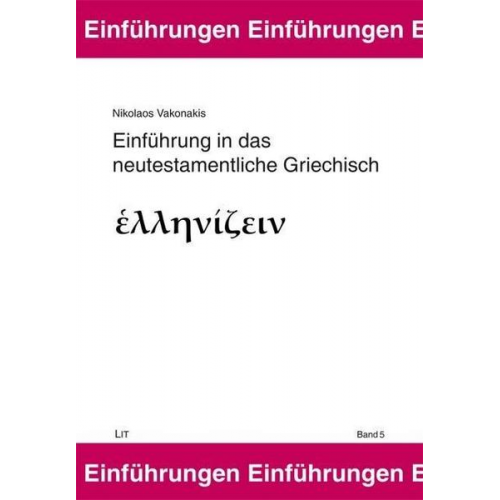 Einführungen Einführungen E

Nikolaos Vakonakis

Einführung in das neutestamentliche Griechisch

ἑλληνίζειν

LIT

Band 5

Einführungen Einführungen E